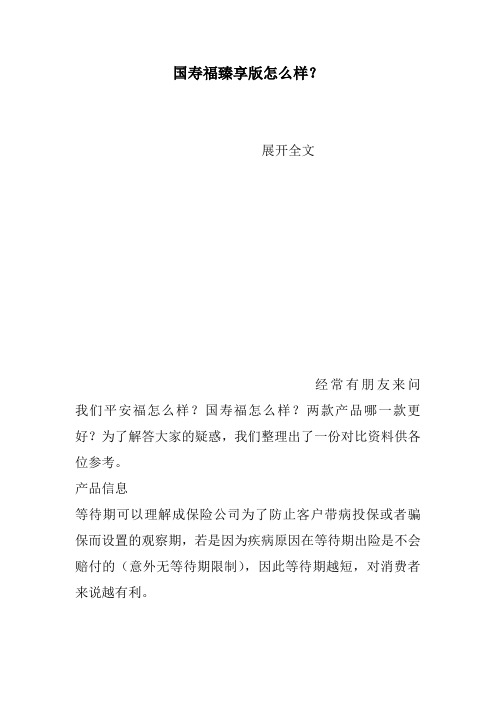 国寿福臻享版怎么样？

展开全文

经常有朋友来问我们平安福怎么样？国寿福怎么样？两款产品哪一款更好？为了解答大家的疑惑，我们整理出了一份对比资料供各位参考。

产品信息

等待期可以理解成保险公司为了防止客户带病投保或者骗保而设置的观察期，若是因为疾病原因在等待期出险是不会赔付的（意外无等待期限制），因此等待期越短，对消费者来说越有利。